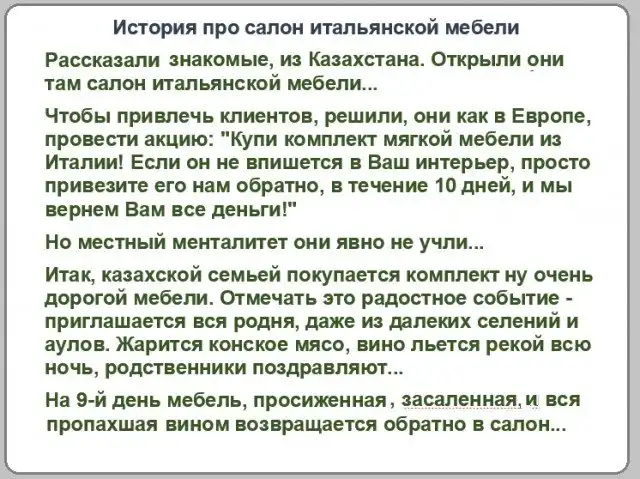 История про салон итальянской мебели

Рассказали знакомые, из Казахстана. Открыли они там салон итальянской мебели...

Чтобы привлечь клиентов, решили, они как в Европе, провести акцию: "Купи комплект мягкой мебели из Италии! Если он не впишется в Ваш интерьер, просто привезите его нам обратно, в течение 10 дней, и мы вернем Вам все деньги!"

Но местный менталитет они явно не учли...

Итак, казахской семьей покупается комплект ну очень дорогой мебели. Отмечать это радостное событие - приглашается вся родня, даже из далеких селений и аулов. Жарится конское мясо, вино льется рекой всю ночь, родственники поздравляют...

На 9-й день мебель, просиженная , засаленная, и вся пропахшая вином возвращается обратно в салон...